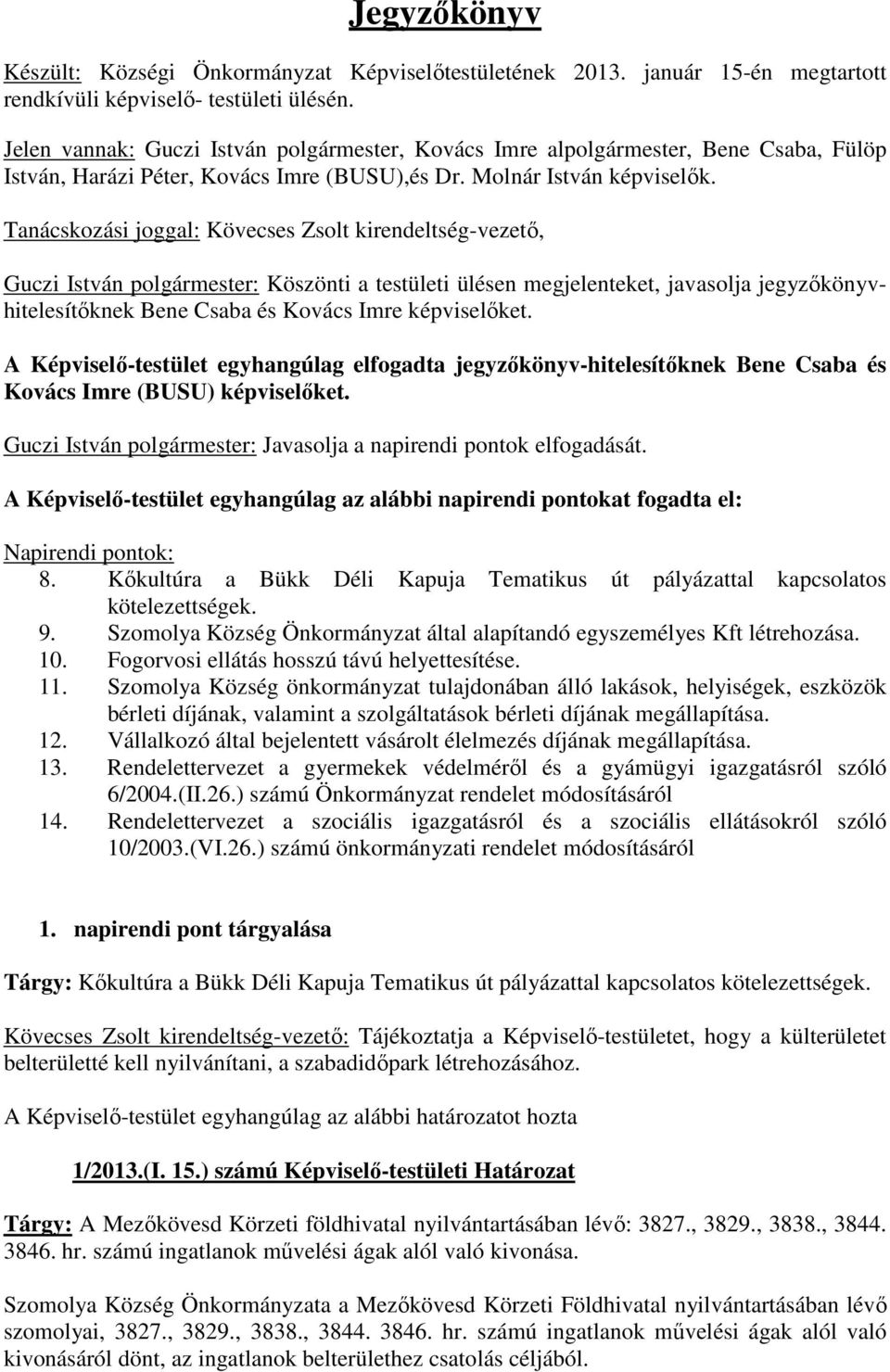 Jegyzőkönyv

Készült: Községi Önkormányzat Képviselőtestületének 2013. január 15-én megtartott rendkívüli képviselő- testületi ülésén.

Jelen vannak: Guczi István polgármester, Kovács Imre alpolgármester, Bene Csaba, Fülöp István, Harázi Péter, Kovács Imre (BUSU),és Dr. Molnár István képviselők.

Tanácskozási joggal: Kövecses Zsolt kirendeltség-vezető,

Guczi István polgármester: Köszönti a testületi ülésen megjelenteket, javasolja jegyzőkönyv-hitelesítőknek Bene Csaba és Kovács Imre képviselőket.

A Képviselő-testület egyhangúlag elfogadta jegyzőkönyv-hitelesítőknek Bene Csaba és Kovács Imre (BUSU) képviselőket.

Guczi István polgármester: Javasolja a napirendi pontok elfogadását.

A Képviselő-testület egyhangúlag az alábbi napirendi pontokat fogadta el:

Napirendi pontok:
8. Kőkultúra a Bükk Déli Kapuja Tematikus út pályázattal kapcsolatos kötelezettségek.
9. Szomolya Község Önkormányzat által alapítandó egyszemélyes Kft létrehozása.
10. Fogorvosi ellátás hosszú távú helyettesítése.
11. Szomolya Község önkormányzat tulajdonában álló lakások, helyiségek, eszközök bérleti díjának, valamint a szolgáltatások bérleti díjának megállapítása.
12. Vállalkozó által bejelentett vásárolt élelmezés díjának megállapítása.
13. Rendelettervezet a gyermekek védelméről és a gyámügyi igazgatásról szóló 6/2004.(II.26.) számú Önkormányzat rendelet módosításáról
14. Rendelettervezet a szociális igazgatásról és a szociális ellátásokról szóló 10/2003.(VI.26.) számú önkormányzati rendelet módosításáról

1. napirendi pont tárgyalása

Tárgy: Kőkultúra a Bükk Déli Kapuja Tematikus út pályázattal kapcsolatos kötelezettségek.

Kövecses Zsolt kirendeltség-vezető: Tájékoztatja a Képviselő-testületet, hogy a külterületet belterületté kell nyilvánítani, a szabadidőpark létrehozásához.

A Képviselő-testület egyhangúlag az alábbi határozatot hozta

1/2013.(I. 15.) számú Képviselő-testületi Határozat

Tárgy: A Mezőkövesd Körzeti földhivatal nyilvántartásában lévő: 3827., 3829., 3838., 3844. 3846. hr. számú ingatlanok művelési ágak alól való kivonása.

Szomolya Község Önkormányzata a Mezőkövesd Körzeti Földhivatal nyilvántartásában lévő szomolyai, 3827., 3829., 3838., 3844. 3846. hr. számú ingatlanok művelési ágak alól való kivonásáról dönt, az ingatlanok belterülethez csatolás céljából.